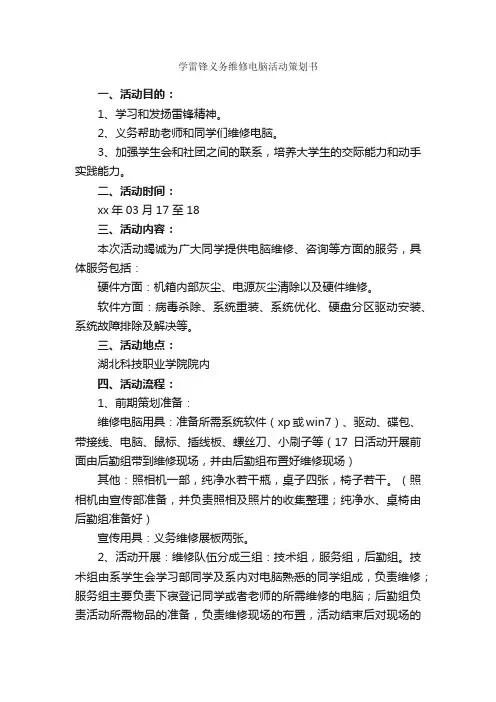 学雷锋义务维修电脑活动策划书

一、活动目的：

1、学习和发扬雷锋精神。

2、义务帮助老师和同学们维修电脑。

3、加强学生会和社团之间的联系，培养大学生的交际能力和动手实践能力。

二、活动时间：

xx 年 03 月 17 至 18

三、活动内容：

本次活动竭诚为广大同学提供电脑维修、咨询等方面的服务，具体服务包括：

硬件方面：机箱内部灰尘、电源灰尘清除以及硬件维修。

软件方面：病毒杀除、系统重装、系统优化、硬盘分区驱动安装、系统故障排除及解决等。

三、活动地点：

湖北科技职业学院院内

四、活动流程：

1、前期策划准备：

维修电脑用具：准备所需系统软件（xp 或 win7）、驱动、碟包、带接线、电脑、鼠标、插线板、螺丝刀、小刷子等（17 日活动开展前面由后勤组带到维修现场，并由后勤组布置好维修现场）

其他：照相机一部，纯净水若干瓶，桌子四张，椅子若干。（照相机由宣传部准备，并负责照相及照片的收集整理；纯净水、桌椅由后勤组准备好）

宣传用具：义务维修展板两张。

2、活动开展：维修队伍分成三组：技术组，服务组，后勤组。技术组由系学生会学习部同学及系内对电脑熟悉的同学组成，负责维修；服务组主要负责下寝登记同学或者老师的所需维修的电脑；后勤组负责活动所需物品的准备，负责维修现场的布置，活动结束后对现场的